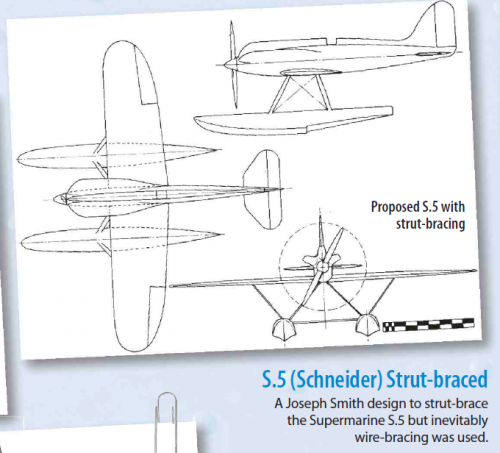 Proposed S.5 with strut-bracing

S.5 (Schneider) Strut-braced

A Joseph Smith design to strut-brace the Supermarine S.5 but inevitably wire-bracing was used.